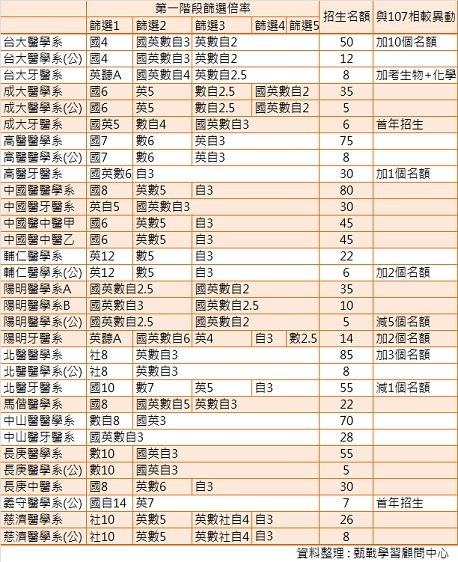 |  | 第一階段篩選倍率 |  |  |  |  | 招生名額 | 與107相較異動 |
|---|---|---|---|---|---|---|---|
|  | 篩選1 | 篩選2 | 篩選3 | 篩選4 | 篩選5 |  |  |
| 台大醫學系 | 國4 | 國英數自3 | 英數自2 |  |  | 50 | 加10個名額 |
| 台大醫學系(公) | 國4 | 國英數自3 | 英數自2 |  |  | 12 |  |
| 台大牙醫系 | 英聽A | 國英數自4 | 英數自2.5 |  |  | 8 | 加考生物+化學 |
| 成大醫學系 | 國6 | 英5 | 數自2.5 | 國英數自2 |  | 35 |  |
| 成大醫學系(公) | 國6 | 英5 | 數自2.5 | 國英數自2 |  | 5 |  |
| 成大牙醫系 | 國英5 | 數自4 | 國英數自3 |  |  | 6 | 首年招生 |
| 高醫醫學系 | 國7 | 數6 | 英自3 |  |  | 75 |  |
| 高醫醫學系(公) | 國7 | 數6 | 英自3 |  |  | 8 |  |
| 高醫牙醫系 | 國英數6 | 自3 |  |  |  | 30 | 加1個名額 |
| 中國醫醫學系 | 國8 | 英數5 | 自3 |  |  | 80 |  |
| 中國醫牙醫系 | 英自5 | 國英數自3 |  |  |  | 30 |  |
| 中國醫中醫甲 | 國6 | 英數5 | 自3 |  |  | 45 |  |
| 中國醫中醫乙 | 國6 | 英數5 | 自3 |  |  | 45 |  |
| 輔仁醫學系 | 英12 | 數5 | 自3 |  |  | 22 |  |
| 輔仁醫學系(公) | 英12 | 數5 | 自3 |  |  | 6 | 加2個名額 |
| 陽明醫學系A | 國英數自2.5 |  | 國英數自2 |  |  | 35 |  |
| 陽明醫學系B | 國英數自3 |  | 國英數自2.5 |  |  | 10 |  |
| 陽明醫學系(公) | 國英數自2.5 |  | 國英數自2 |  |  | 5 | 減5個名額 |
| 陽明牙醫系 | 英聽A | 國英數自6 | 英4 | 自3 | 數2.5 | 14 | 加2個名額 |
| 北醫醫學系 | 社8 | 英數自3 |  |  |  | 85 | 加3個名額 |
| 北醫醫學系(公) | 社8 | 英數自3 |  |  |  | 8 |  |
| 北醫牙醫系 | 國10 | 數7 | 英5 | 自3 |  | 55 | 減1個名額 |
| 馬偕醫學系 | 國8 | 國英數自5 | 英數自3 |  |  | 22 |  |
| 中山醫醫學系 | 數自8 | 國英3 |  |  |  | 70 |  |
| 中山醫牙醫系 | 國英數自3 |  |  |  |  | 28 |  |
| 長庚醫學系 | 數10 | 國英自3 |  |  |  | 55 |  |
| 長庚醫學系(公) | 數10 | 國英自3 |  |  |  | 5 |  |
| 長庚中醫系 | 國8 | 英數6 | 自3 |  |  | 30 |  |
| 義守醫學系(公) | 國自14 | 英7 |  |  |  | 7 | 首年招生 |
| 慈濟醫學系 | 社10 | 英數5 | 英數社自4 | 自3 |  | 26 |  |
| 慈濟醫學系(公) | 社10 | 英數5 | 英數社自4 | 自3 |  | 8 |  |

資料整理：甄戰學習顧問中心